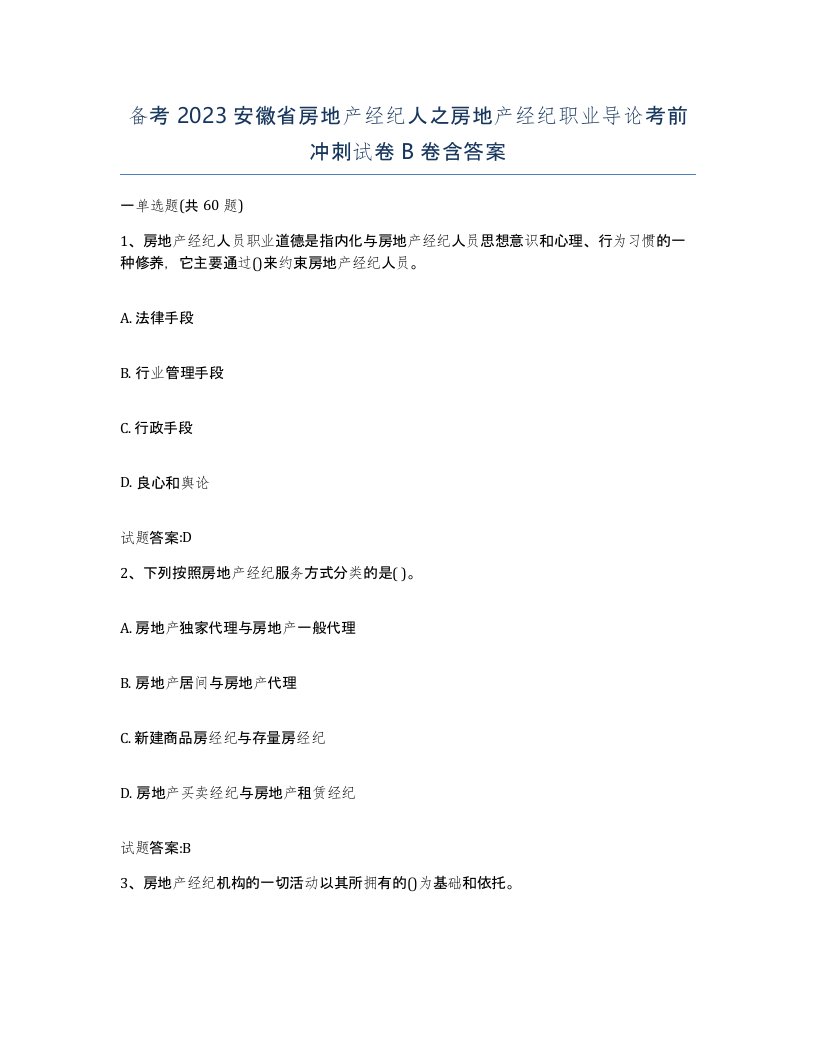 备考 2023 安徽省房地产经纪人之房地产经纪职业导论考前冲刺试卷 B 卷含答案

一单选题(共 60 题)

1、房地产经纪人员职业道德是指内化与房地产经纪人员思想意识和心理、行为习惯的一种修养，它主要通过()来约束房地产经纪人员。

A. 法律手段

B. 行业管理手段

C. 行政手段

D. 良心和舆论

试题答案:D

2、下列按照房地产经纪服务方式分类的是( )。

A. 房地产独家代理与房地产一般代理

B. 房地产居间与房地产代理

C. 新建商品房经纪与存量房经纪

D. 房地产买卖经纪与房地产租赁经纪

试题答案:B

3、房地产经纪机构的一切活动以其所拥有的()为基础和依托。